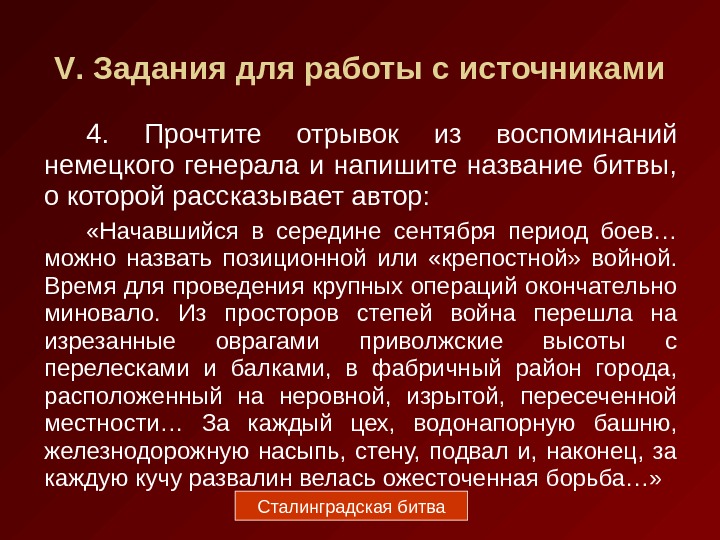 V. Задания для работы с источниками

4. Прочтите отрывок из воспоминаний немецкого генерала и напишите название битвы, о которой рассказывает автор:

«Начавшийся в середине сентября период боев… можно назвать позиционной или «крепостной» войной. Время для проведения крупных операций окончательно миновало. Из просторов степей война перешла на изрезанные оврагами приволжские высоты с перелесками и балками, в фабричный район города, расположенный на неровной, изрытой, пересеченной местности… За каждый цех, водонапорную башню, железнодорожную насыпь, стену, подвал и, наконец, за каждую кучу развалин велась ожесточенная борьба…»

Сталинградская битва